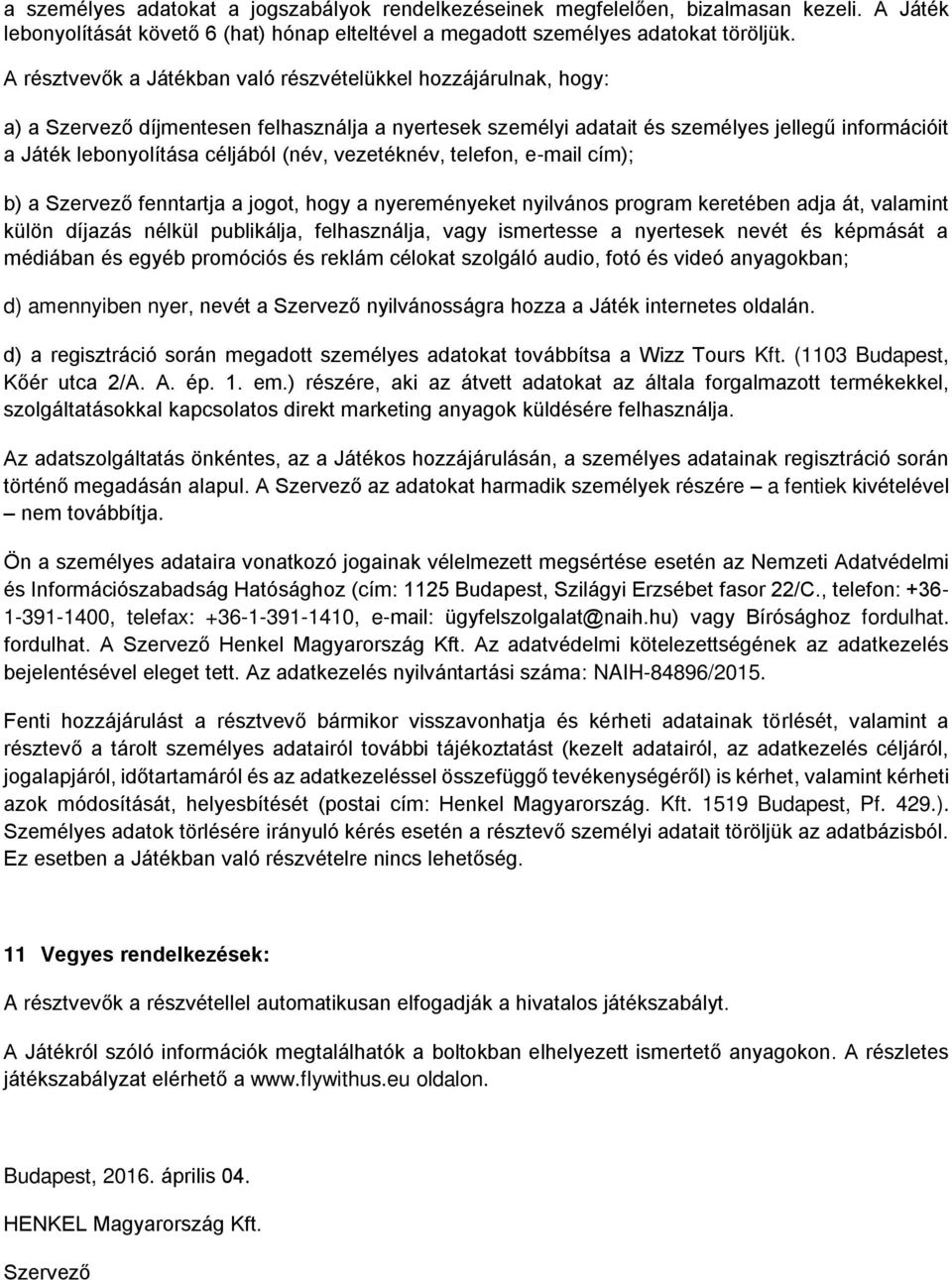 a személyes adatokat a jogszabályok rendelkezéseinek megfelelően, bizalmasan kezeli. A Játék lebonyolítását követő 6 (hat) hónap elteltével a megadott személyes adatokat töröljük.

A résztvevők a Játékban való részvételükkel hozzájárulnak, hogy:

a) a Szervező díjmentesen felhasználja a nyertesek személyi adatait és személyes jellegű információit a Játék lebonyolítása céljából (név, vezetéknév, telefon, e-mail cím);

b) a Szervező fenntartja a jogot, hogy a nyereményeket nyilvános program keretében adja át, valamint külön díjazás nélkül publikálja, felhasználja, vagy ismertesse a nyertesek nevét és képmását a médiában és egyéb promóciós és reklám célokat szolgáló audio, fotó és videó anyagokban;

d) amennyiben nyer, nevét a Szervező nyilvánosságra hozza a Játék internetes oldalán.

d) a regisztráció során megadott személyes adatokat továbbítsa a Wizz Tours Kft. (1103 Budapest, Kőér utca 2/A. A. ép. 1. em.) részére, aki az átvett adatokat az általa forgalmazott termékekkel, szolgáltatásokkal kapcsolatos direkt marketing anyagok küldésére felhasználja.

Az adatszolgáltatás önkéntes, az a Játékos hozzájárulásán, a személyes adatainak regisztráció során történő megadásán alapul. A Szervező az adatokat harmadik személyek részére – a fentiek kivételével – nem továbbítja.

Ön a személyes adataira vonatkozó jogainak vélelmezett megsértése esetén az Nemzeti Adatvédelmi és Információszabadság Hatósághoz (cím: 1125 Budapest, Szilágyi Erzsébet fasor 22/C., telefon: +36-1-391-1400, telefax: +36-1-391-1410, e-mail: ügyfelszolgalat@naih.hu) vagy Bírósághoz fordulhat. fordulhat. A Szervező Henkel Magyarország Kft. Az adatvédelmi kötelezettségének az adatkezelés bejelentésével eleget tett. Az adatkezelés nyilvántartási száma: NAIH-84896/2015.

Fenti hozzájárulást a résztvevő bármikor visszavonhatja és kérheti adatainak törlését, valamint a résztevő a tárolt személyes adatairól további tájékoztatást (kezelt adatairól, az adatkezelés céljáról, jogalapjáról, időtartamáról és az adatkezeléssel összefüggő tevékenységéről) is kérhet, valamint kérheti azok módosítását, helyesbítését (postai cím: Henkel Magyarország. Kft. 1519 Budapest, Pf. 429.). Személyes adatok törlésére irányuló kérés esetén a résztevő személyi adatait töröljük az adatbázisból. Ez esetben a Játékban való részvételre nincs lehetőség.

11 Vegyes rendelkezések:

A résztvevők a részvétellel automatikusan elfogadják a hivatalos játékszabályt.

A Játékról szóló információk megtalálhatók a boltokban elhelyezett ismertető anyagokon. A részletes játékszabályzat elérhető a www.flywithus.eu oldalon.

Budapest, 2016. április 04.

HENKEL Magyarország Kft.

Szervező